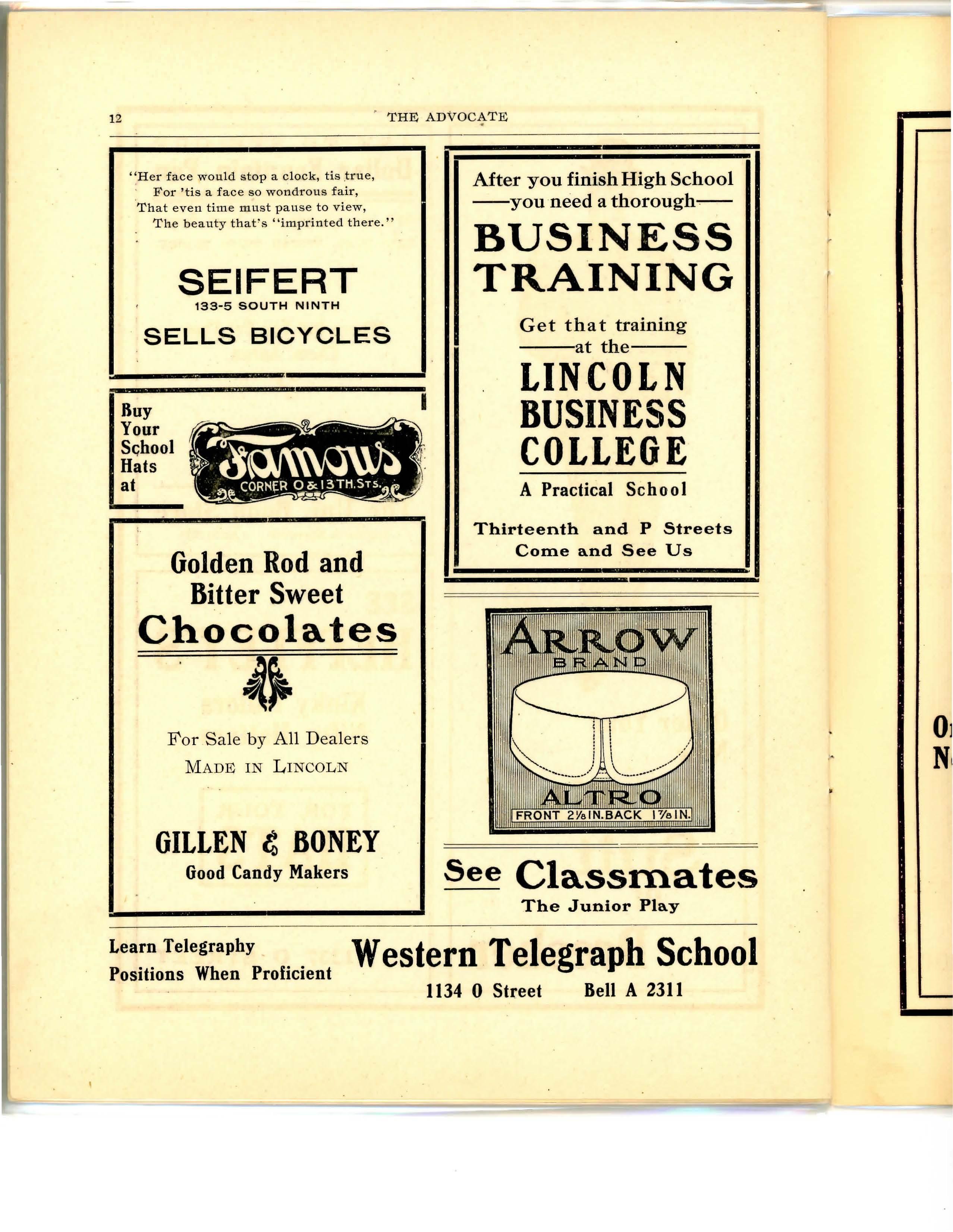 12 THE ADVOCATE

"Her face would stop a clock, tis true,
For 'tis a face so wondrous fair,
That even time must pause to view,
The beauty that's "imprinted there."

SEIFERT
133-5 SOUTH NINTH
SELLS BICYCLES

Buy Your School Hats at

Famous
CORNER O & 13TH. STS.

Golden Rod and Bitter Sweet
Chocolates

For Sale by All Dealers
MADE IN LINCOLN

GILLEN & BONEY
Good Candy Makers

After you finish High School
—you need a thorough—
BUSINESS TRAINING

Get that training
—at the—
LINCOLN BUSINESS COLLEGE
A Practical School

Thirteenth and P Streets
Come and See Us

ARROW
BRAND
ALTRO
FRONT $2\frac{1}{8}$ IN. BACK $1\frac{7}{8}$ IN.

See Classmates
The Junior Play

Learn Telegraphy
Positions When Proficient

Western Telegraph School
1134 O Street Bell A 2311

O
N